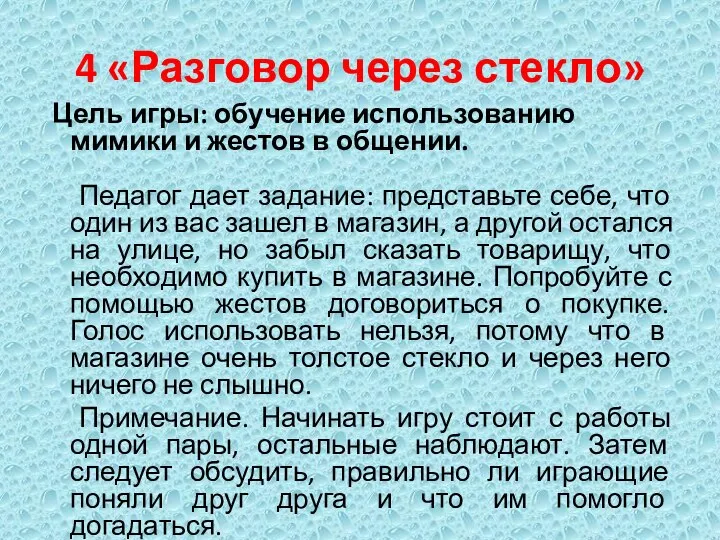 4 «Разговор через стекло»

Цель игры: обучение использованию мимики и жестов в общении.

Педагог дает задание: представьте себе, что один из вас зашел в магазин, а другой остался на улице, но забыл сказать товарищу, что необходимо купить в магазине. Попробуйте с помощью жестов договориться о покупке. Голос использовать нельзя, потому что в магазине очень толстое стекло и через него ничего не слышно.

Примечание. Начинать игру стоит с работы одной пары, остальные наблюдают. Затем следует обсудить, правильно ли играющие поняли друг друга и что им помогло догадаться.